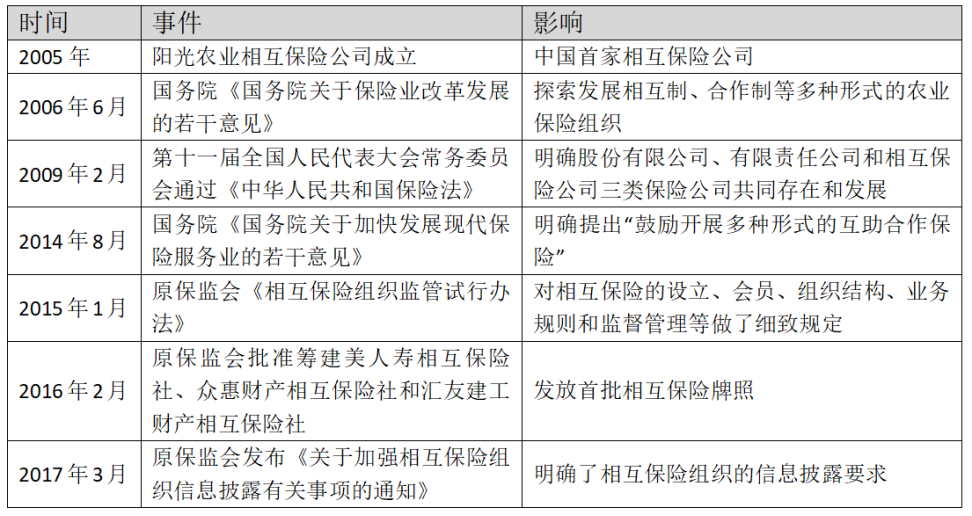 | 时间 | 事件 | 影响 |
|---|---|---|
| 2005 年 | 阳光农业相互保险公司成立 | 中国首家相互保险公司 |
| 2006 年 6 月 | 国务院《国务院关于保险业改革发展的若干意见》 | 探索发展相互制、合作制等多种形式的农业保险组织 |
| 2009 年 2 月 | 第十一届全国人民代表大会常务委员会通过《中华人民共和国保险法》 | 明确股份有限公司、有限责任公司和相互保险公司三类保险公司共同存在和发展 |
| 2014 年 8 月 | 国务院《国务院关于加快发展现代保险服务业的若干意见》 | 明确提出“鼓励开展多种形式的互助合作保险” |
| 2015 年 1 月 | 原保监会《相互保险组织监管试行办法》 | 对相互保险的设立、会员、组织结构、业务规则和监督管理等做了细致规定 |
| 2016 年 2 月 | 原保监会批准筹建美人寿相互保险社、众惠财产相互保险社和汇友建工财产相互保险社 | 发放首批相互保险牌照 |
| 2017 年 3 月 | 原保监会发布《关于加强相互保险组织信息披露有关事项的通知》 | 明确了相互保险组织的信息披露要求 |